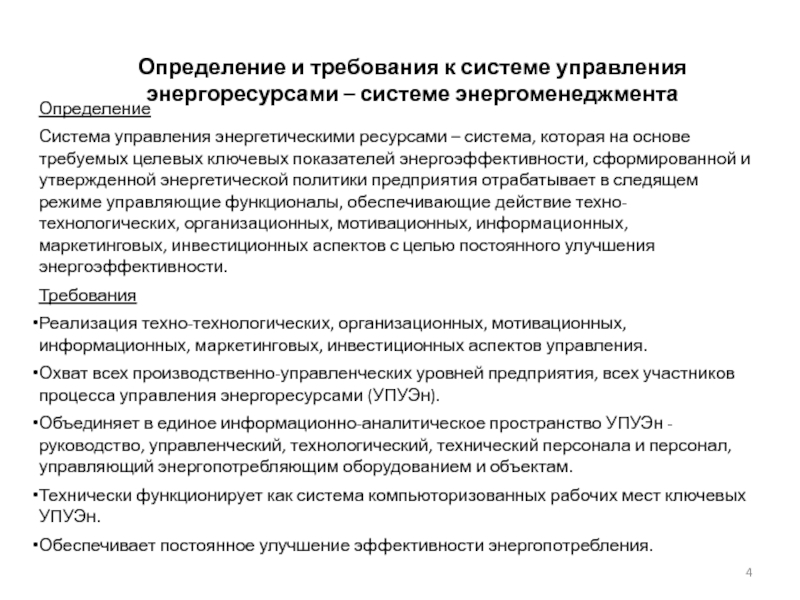 Определение и требования к системе управления энергоресурсами – системе энергоменеджмента

Определение

Система управления энергетическими ресурсами – система, которая на основе требуемых целевых ключевых показателей энергоэффективности, сформированной и утвержденной энергетической политики предприятия отрабатывает в следящем режиме управляющие функционалы, обеспечивающие действие техно-технологических, организационных, мотивационных, информационных, маркетинговых, инвестиционных аспектов с целью постоянного улучшения энергоэффективности.

Требования

•Реализация техно-технологических, организационных, мотивационных, информационных, маркетинговых, инвестиционных аспектов управления.

•Охват всех производственно-управленческих уровней предприятия, всех участников процесса управления энергоресурсами (УПУЭн).

•Объединяет в единое информационно-аналитическое пространство УПУЭн - руководство, управленческий, технологический, технический персонала и персонал, управляющий энергопотребляющим оборудованием и объектам.

•Технически функционирует как система компьюторизованных рабочих мест ключевых УПУЭн.

•Обеспечивает постоянное улучшение эффективности энергопотребления.

4